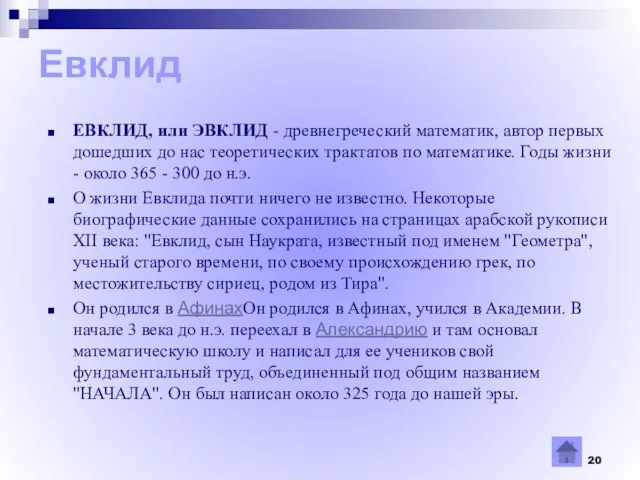 Евклид

ЕВКЛИД, или ЭВКЛИД - древнегреческий математик, автор первых дошедших до нас теоретических трактатов по математике. Годы жизни - около 365 - 300 до н.э.

О жизни Евклида почти ничего не известно. Некоторые биографические данные сохранились на страницах арабской рукописи XII века: "Евклид, сын Наукрата, известный под именем "Геометра", ученый старого времени, по своему происхождению грек, по местожительству сириец, родом из Тира".

Он родился в АфинахОн родился в Афинах, учился в Академии. В начале 3 века до н.э. переехал в Александрию и там основал математическую школу и написал для ее учеников свой фундаментальный труд, объединенный под общим названием "НАЧАЛА". Он был написан около 325 года до нашей эры.

20